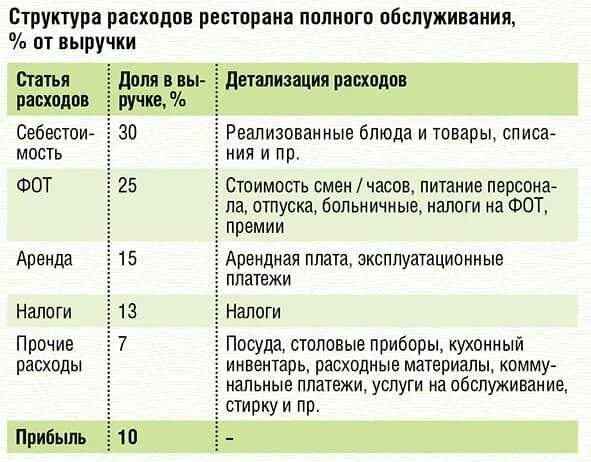 Структура расходов ресторана полного обслуживания, % от выручки

| Статья расходов | Доля в выручке, % | Детализация расходов |
|---|---|---|
| Себестоимость | 30 | Реализованные блюда и товары, списания и пр. |
| ФОТ | 25 | Стоимость смен / часов, питание персонала, отпуска, больничные, налоги на ФОТ, премии |
| Аренда | 15 | Арендная плата, эксплуатационные платежи |
| Налоги | 13 | Налоги |
| Прочие расходы | 7 | Посуда, столовые приборы, кухонный инвентарь, расходные материалы, коммунальные платежи, услуги на обслуживание, стирку и пр. |
| Прибыль | 10 | – |